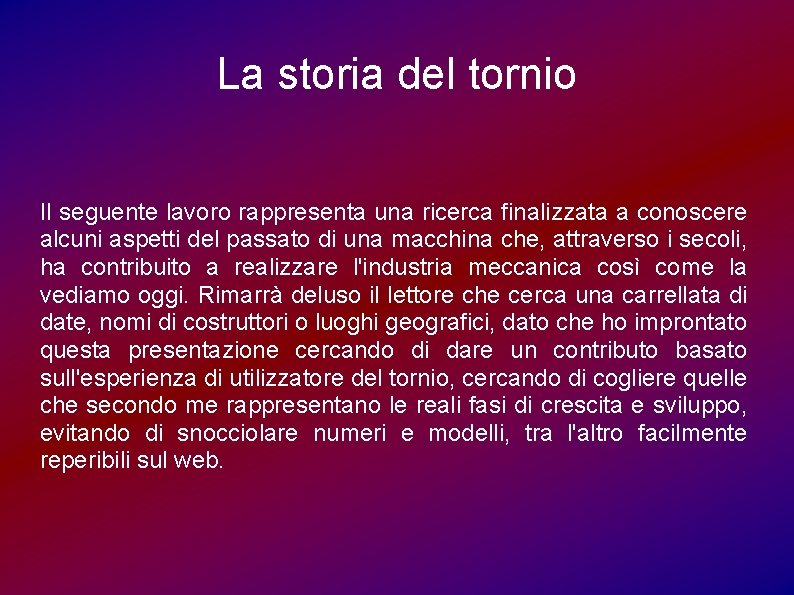 La storia del tornio

Il seguente lavoro rappresenta una ricerca finalizzata a conoscere alcuni aspetti del passato di una macchina che, attraverso i secoli, ha contribuito a realizzare l'industria meccanica così come la vediamo oggi. Rimarrà deluso il lettore che cerca una carrellata di date, nomi di costruttori o luoghi geografici, dato che ho improntato questa presentazione cercando di dare un contributo basato sull'esperienza di utilizzatore del tornio, cercando di cogliere quelle che secondo me rappresentano le reali fasi di crescita e sviluppo, evitando di snocciolare numeri e modelli, tra l'altro facilmente reperibili sul web.